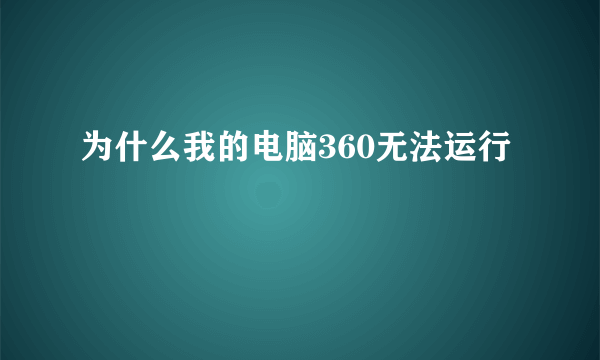 为什么我的电脑360无法运行